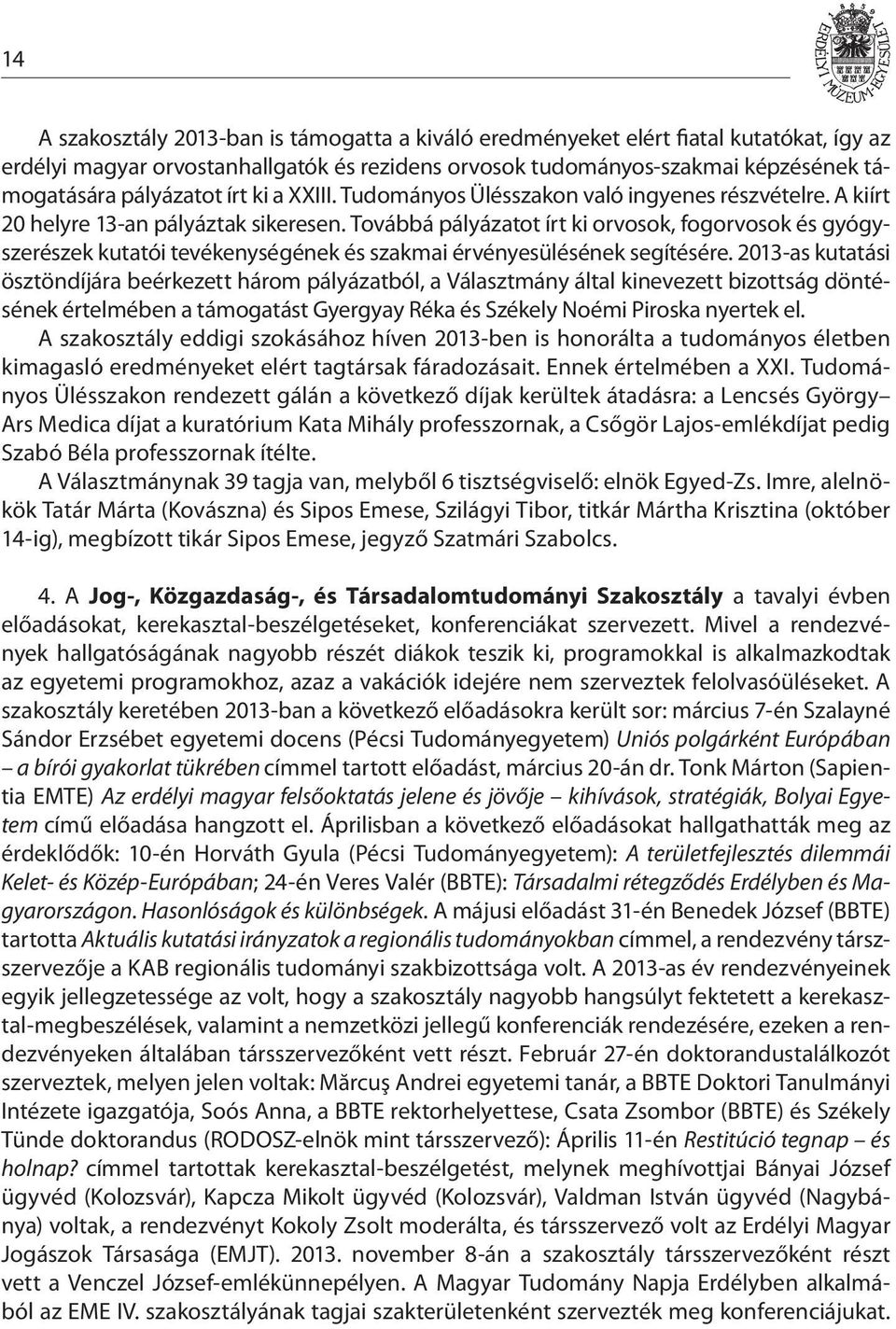 14

ERDÉLYI MÚZEUM-EGYESÜLET

A szakosztály 2013-ban is támogatta a kiváló eredményeket elért fiatal kutatókat, így az erdélyi magyar orvostanhallgatók és rezidens orvosok tudományos-szakmai képzésének támogatására pályázatot írt ki a XXIII. Tudományos Ülésszakon való ingyenes részvételre. A kiírt 20 helyre 13-an pályáztak sikeresen. Továbbá pályázatot írt ki orvosok, fogorvosok és gyógyszerészek kutatói tevékenységének és szakmai érvényesülésének segítésére. 2013-as kutatási ösztöndíjára beérkezett három pályázatból, a Választmány által kinevezett bizottság döntésének értelmében a támogatást Gyergyay Réka és Székely Noémi Piroska nyertek el.

A szakosztály eddigi szokásához híven 2013-ben is honorálta a tudományos életben kimagasló eredményeket elért tagtársak fáradozásait. Ennek értelmében a XXI. Tudományos Ülésszakon rendezett gálán a következő díjak kerültek átadásra: a Lencsés György– Ars Medica díjat a kuratórium Kata Mihály professzornak, a Csőgör Lajos-emlékdíjat pedig Szabó Béla professzornak ítélte.

A Választmánynak 39 tagja van, melyből 6 tisztségviselő: elnök Egyed-Zs. Imre, alelnökök Tatár Márta (Kovászna) és Sipos Emese, Szilágyi Tibor, titkár Mártha Krisztina (október 14-ig), megbízott tikár Sipos Emese, jegyző Szatmári Szabolcs.

4. A Jog-, Közgazdaság-, és Társadalomtudományi Szakosztály a tavalyi évben előadásokat, kerekasztal-beszélgetéseket, konferenciákat szervezett. Mivel a rendezvények hallgatóságának nagyobb részét diákok teszik ki, programokkal is alkalmazkodtak az egyetemi programokhoz, azaz a vakációk idejére nem szerveztek felolvasóüléseket. A szakosztály keretében 2013-ban a következő előadásokra került sor: március 7-én Szalayné Sándor Erzsébet egyetemi docens (Pécsi Tudományegyetem) Uniós polgárként Európában – a bírói gyakorlat tükrében címmel tartott előadást, március 20-án dr. Tonk Márton (Sapientia EMTE) Az erdélyi magyar felsőoktatás jelene és jövője – kihívások, stratégiák, Bolyai Egyetem című előadása hangzott el. Áprilisban a következő előadásokat hallgathatták meg az érdeklődők: 10-én Horváth Gyula (Pécsi Tudományegyetem): A területfejlesztés dilemmái Kelet- és Közép-Európában; 24-én Veres Valér (BBTE): Társadalmi rétegződés Erdélyben és Magyarországon. Hasonlóságok és különbségek. A májusi előadást 31-én Benedek József (BBTE) tartotta Aktuális kutatási irányzatok a regionális tudományokban címmel, a rendezvény társszervezője a KAB regionális tudományi szakbizottsága volt. A 2013-as év rendezvényeinek egyik jellegzetessége az volt, hogy a szakosztály nagyobb hangsúlyt fektetett a kerekasztal-megbeszélések, valamint a nemzetközi jellegű konferenciák rendezésére, ezeken a rendezvényeken általában társszervezőként vett részt. Február 27-én doktorandustalálkozót szerveztek, melyen jelen voltak: Mărcuş Andrei egyetemi tanár, a BBTE Doktori Tanulmányi Intézete igazgatója, Soós Anna, a BBTE rektorhelyettese, Csata Zsombor (BBTE) és Székely Tünde doktorandus (RODOSZ-elnök mint társszervező): Április 11-én Restitúció tegnap – és holnap? címmel tartottak kerekasztal-beszélgetést, melynek meghívottjai Bányai József ügyvéd (Kolozsvár), Kapcza Mikolt ügyvéd (Kolozsvár), Valdman István ügyvéd (Nagybánya) voltak, a rendezvényt Kokoly Zsolt moderálta, és társszervező volt az Erdélyi Magyar Jogászok Társasága (EMJT). 2013. november 8-án a szakosztály társszervezőként részt vett a Venczel József-emlékünnepélyen. A Magyar Tudomány Napja Erdélyben alkalmából az EME IV. szakosztályának tagjai szakterületenként szervezték meg konferenciájukat.